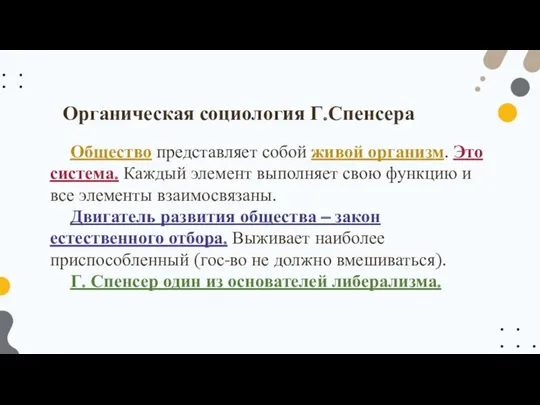 Органическая социология Г.Спенсера

Общество представляет собой живой организм. Это система. Каждый элемент выполняет свою функцию и все элементы взаимосвязаны.

Двигатель развития общества – закон естественного отбора. Выживает наиболее приспособленный (гос-во не должно вмешиваться).

Г. Спенсер один из основателей либерализма.